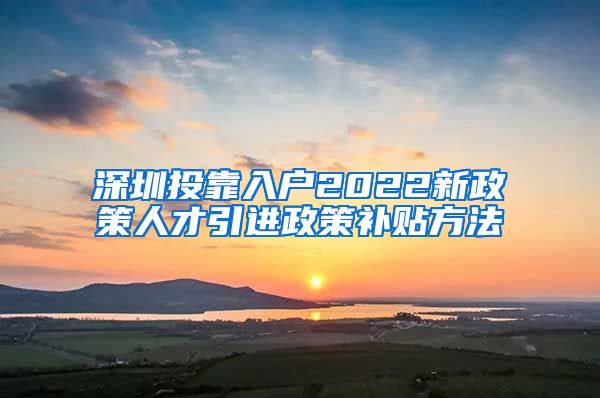 深圳投靠入户2022新政策人才引进政策补贴方法